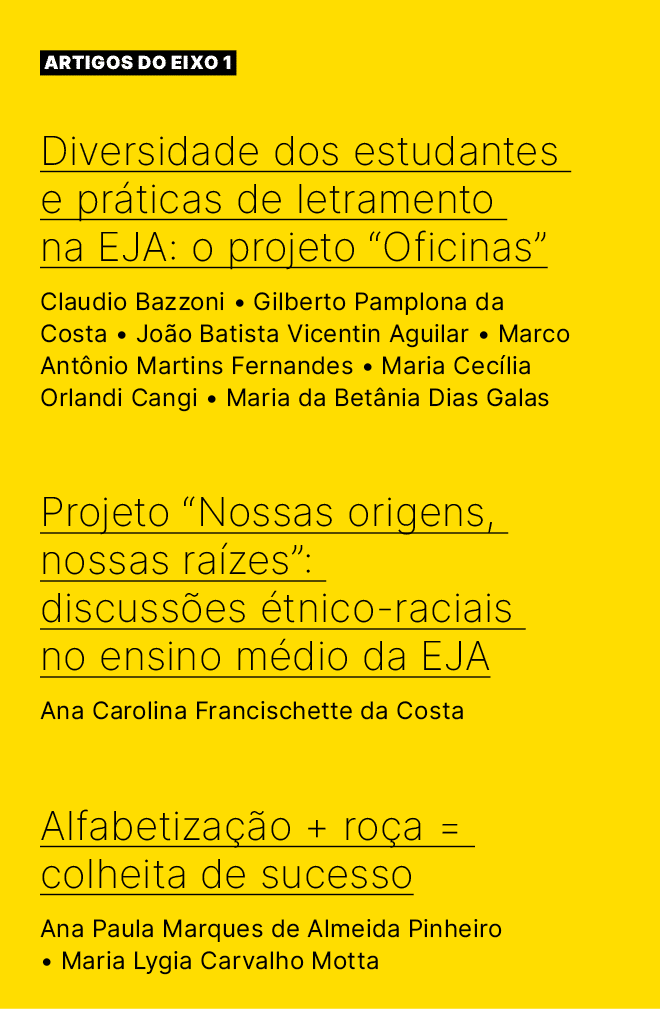 ARTIGOS DO EIXO 1

Diversidade dos estudantes e práticas de letramento na EJA: o projeto “Oficinas”

Claudio Bazzoni • Gilberto Pamplona da Costa • João Batista Vicentin Aguilar • Marco Antônio Martins Fernandes • Maria Cecília Orlandi Cangi • Maria da Betânia Dias Galas

Projeto “Nossas origens, nossas raízes”: discussões étnico-raciais no ensino médio da EJA

Ana Carolina Francischette da Costa

Alfabetização + roça = colheita de sucesso

Ana Paula Marques de Almeida Pinheiro • Maria Lygia Carvalho Motta